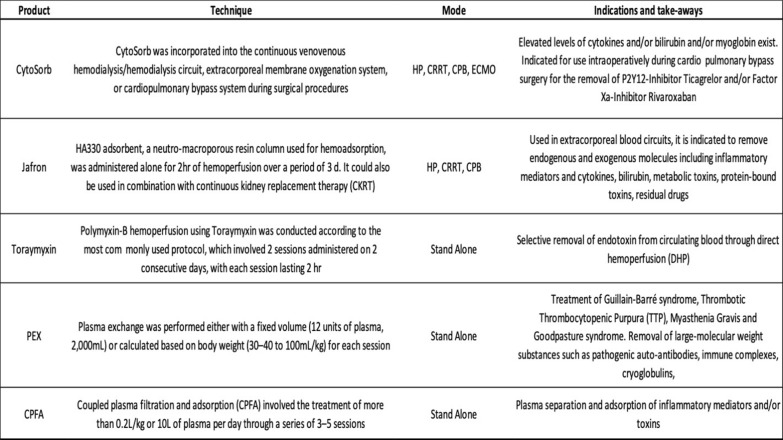 | Product | Technique | Mode | Indications and take-aways |
|---|---|---|---|
| CytoSorb | CytoSorb was incorporated into the continuous venovenous hemodialysis/hemodialysis circuit, extracorporeal membrane oxygenation system, or cardiopulmonary bypass system during surgical procedures | HP, CRRT, CPB, ECMO | Elevated levels of cytokines and/or bilirubin and/or myoglobin exist. Indicated for use intraoperatively during cardio pulmonary bypass surgery for the removal of P2Y12-Inhibitor Ticagrelor and/or Factor Xa-Inhibitor Rivaroxaban |
| Jafron | HA330 adsorbent, a neutro-macroporous resin column used for hemoadsorption, was administered alone for 2hr of hemoperfusion over a period of 3 d. It could also be used in combination with continuous kidney replacement therapy (CKRT) | HP, CRRT, CPB | Used in extracorporeal blood circuits, it is indicated to remove endogenous and exogenous molecules including inflammatory mediators and cytokines, bilirubin, metabolic toxins, protein-bound toxins, residual drugs |
| Toraymyxin | Polymyxin-B hemoperfusion using Toraymyxin was conducted according to the most com monly used protocol, which involved 2 sessions administered on 2 consecutive days, with each session lasting 2 hr | Stand Alone | Selective removal of endotoxin from circulating blood through direct hemoperfusion (DHP) |
| PEX | Plasma exchange was performed either with a fixed volume (12 units of plasma, 2,000mL) or calculated based on body weight (30–40 to 100mL/kg) for each session | Stand Alone | Treatment of Guillain-Barré syndrome, Thrombotic Thrombocytopenic Purpura (TTP), Myasthenia Gravis and Goodpasture syndrome. Removal of large-molecular weight substances such as pathogenic auto-antibodies, immune complexes, cryoglobulins, |
| CPFA | Coupled plasma filtration and adsorption (CPFA) involved the treatment of more than 0.2L/kg or 10L of plasma per day through a series of 3–5 sessions | Stand Alone | Plasma separation and adsorption of inflammatory mediators and/or toxins |